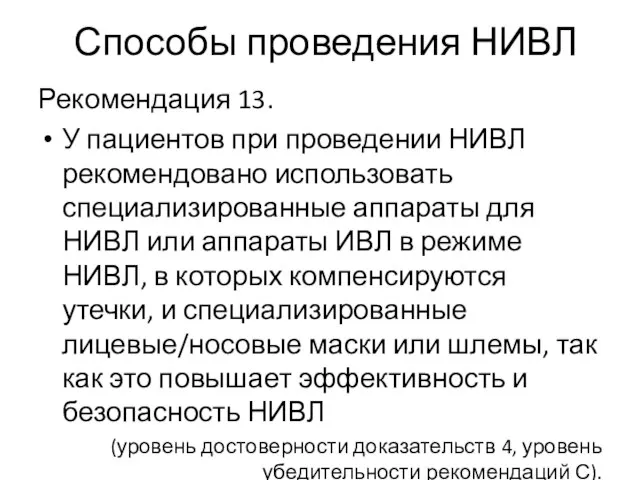 Способы проведения НИВЛ

Рекомендация 13.

• У пациентов при проведении НИВЛ рекомендовано использовать специализированные аппараты для НИВЛ или аппараты ИВЛ в режиме НИВЛ, в которых компенсируются утечки, и специализированные лицевые/носовые маски или шлемы, так как это повышает эффективность и безопасность НИВЛ

(уровень достоверности доказательств 4, уровень убедительности рекомендаций С).